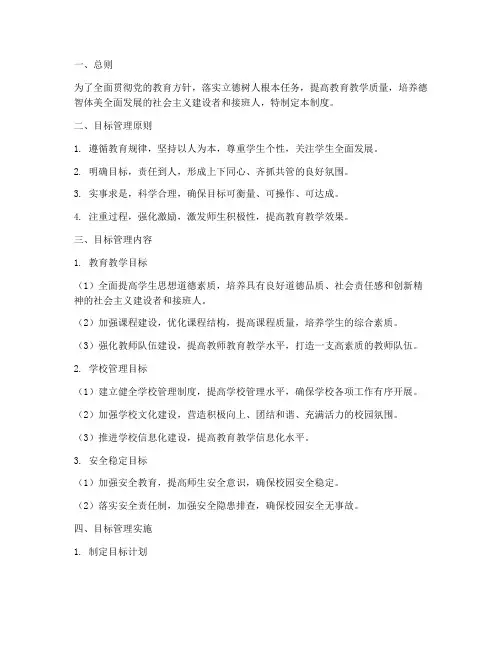 一、总则

为了全面贯彻党的教育方针，落实立德树人根本任务，提高教育教学质量，培养德智体美全面发展的社会主义建设者和接班人，特制定本制度。

二、目标管理原则

1. 遵循教育规律，坚持以人为本，尊重学生个性，关注学生全面发展。

2. 明确目标，责任到人，形成上下同心、齐抓共管的良好氛围。

3. 实事求是，科学合理，确保目标可衡量、可操作、可达成。

4. 注重过程，强化激励，激发师生积极性，提高教育教学效果。

三、目标管理内容

1. 教育教学目标

（1）全面提高学生思想道德素质，培养具有良好道德品质、社会责任感和创新精神的社会主义建设者和接班人。

（2）加强课程建设，优化课程结构，提高课程质量，培养学生的综合素质。

（3）强化教师队伍建设，提高教师教育教学水平，打造一支高素质的教师队伍。

2. 学校管理目标

（1）建立健全学校管理制度，提高学校管理水平，确保学校各项工作有序开展。

（2）加强学校文化建设，营造积极向上、团结和谐、充满活力的校园氛围。

（3）推进学校信息化建设，提高教育教学信息化水平。

3. 安全稳定目标

（1）加强安全教育，提高师生安全意识，确保校园安全稳定。

（2）落实安全责任制，加强安全隐患排查，确保校园安全无事故。

四、目标管理实施

1. 制定目标计划